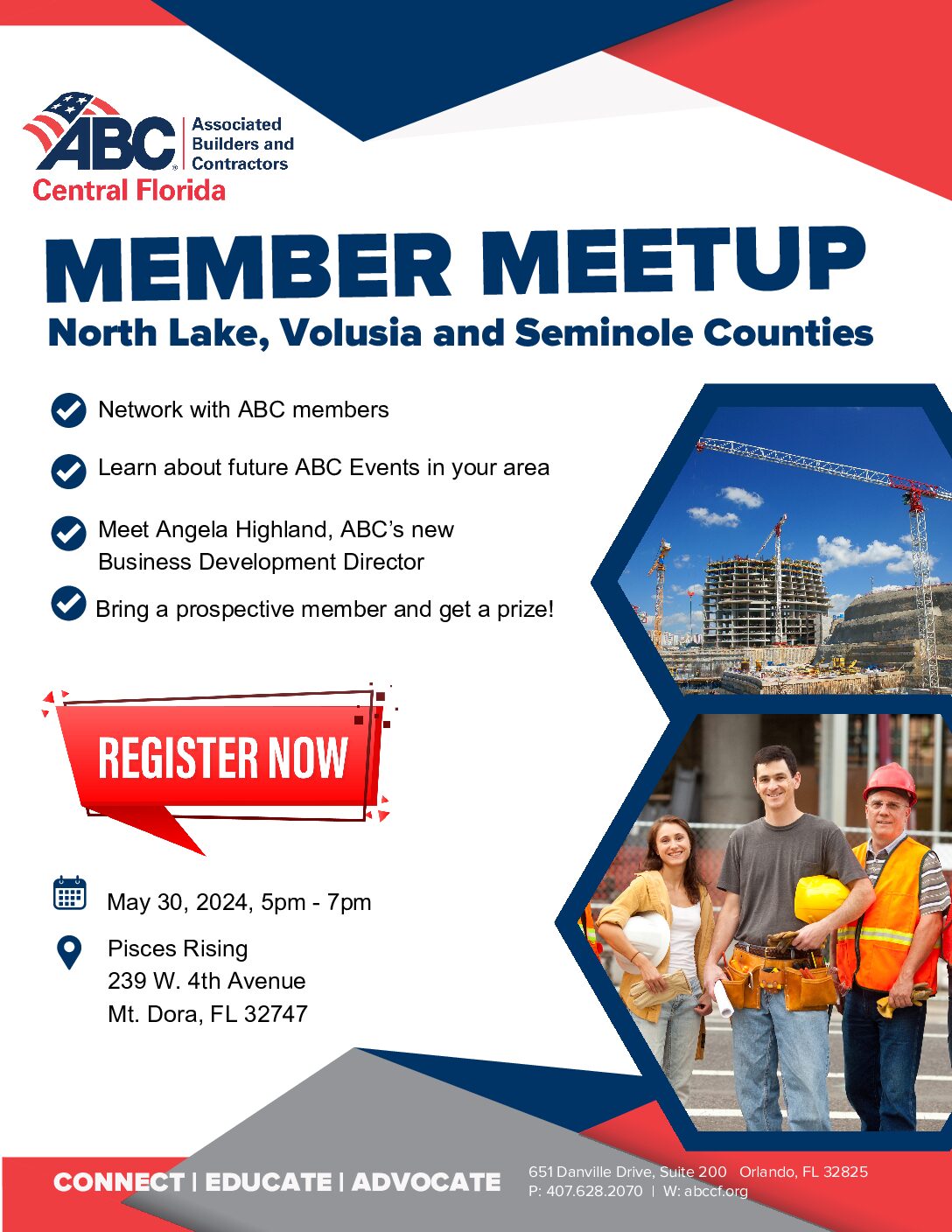 ABC Associated Builders and Contractors
Central Florida

MEMBER MEETUP
North Lake, Volusia and Seminole Counties

Network with ABC members

Learn about future ABC Events in your area

Meet Angela Highland, ABC's new Business Development Director

Bring a prospective member and get a prize!

REGISTER NOW

May 30, 2024, 5pm - 7pm

Pisces Rising
239 W. 4th Avenue
Mt. Dora, FL 32747

CONNECT | EDUCATE | ADVOCATE

651 Danville Drive, Suite 200 Orlando, FL 32825
P: 407.628.2070 | W: abccf.org